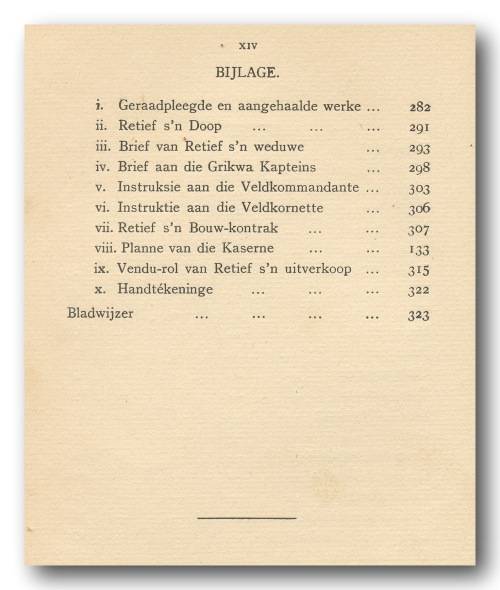 XIV

BIJLAGE.

i. Geraadpleegde en aangehaalde werke ... 282
ii. Retief s'n Doop ... ... ... 291
iii. Brief van Retief s'n weduwe ... 293
iv. Brief aan die Grikwa Kapteins ... 298
v. Instruksie aan die Veldkommandante ... 303
vi. Instruktie aan die Veldkornette ... 306
vii. Retief s'n Bouw-kontrak ... ... 307
viii. Planne van die Kaserne ... ... 133
ix. Vendu-rol van Retief s'n uitverkoop ... 315
x. Handtékeninge ... ... ... 322

Bladwijzer ... ... ... ... 323